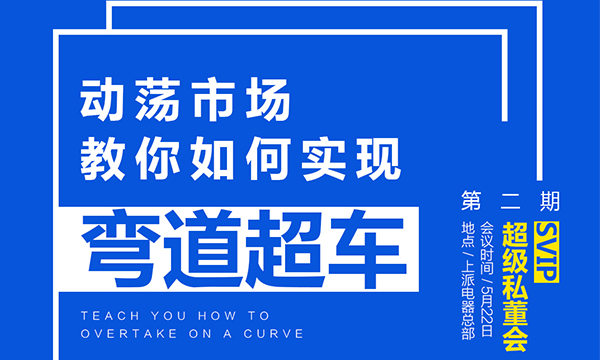 动荡市场
教你如何实现
弯道超车

TEACH YOU HOW TO
OVERTAKE ON A CURVE

第二期
SVIP
超级私董会
会议时间 / 5月22日
地点 / 上派电器总部